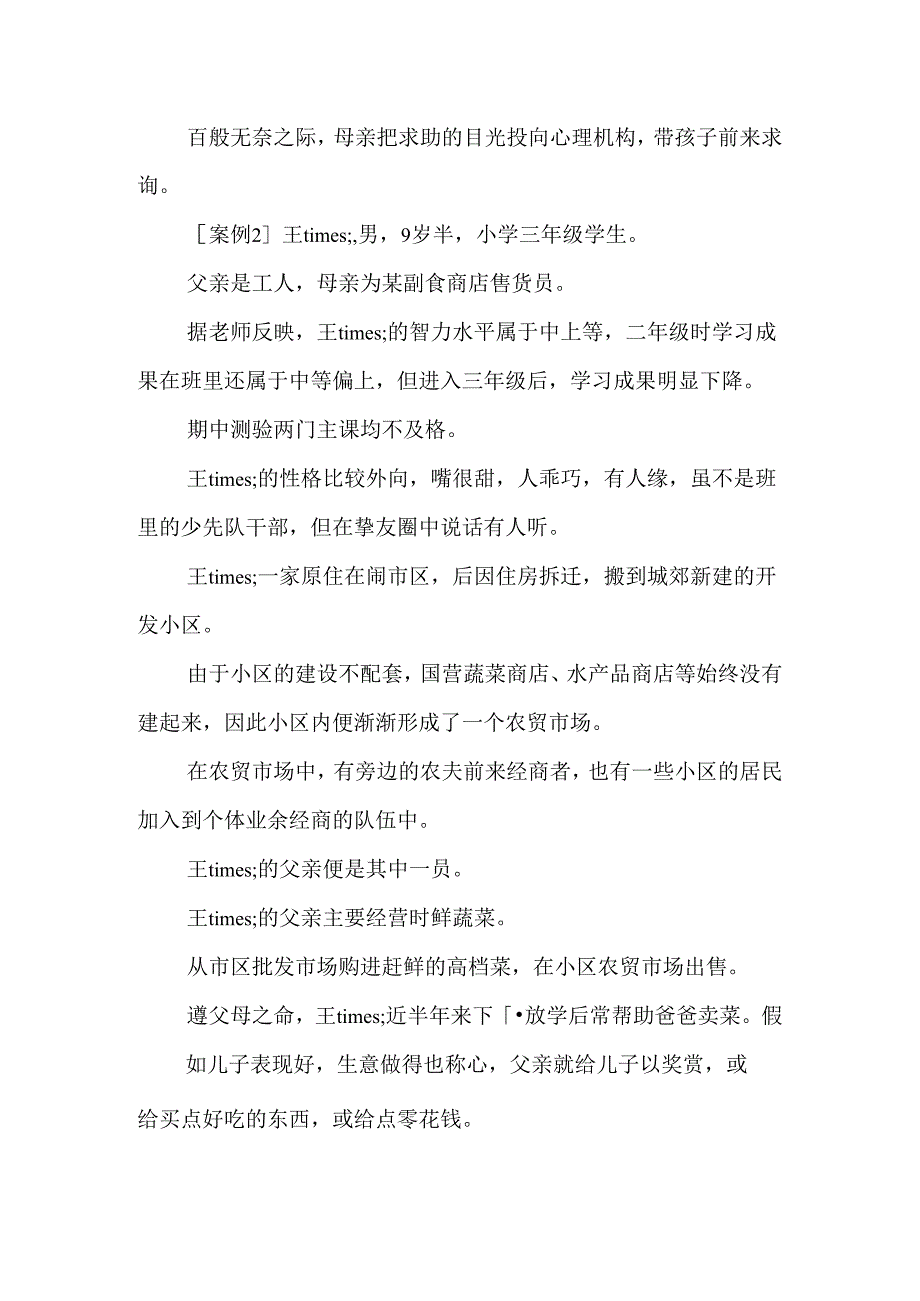 百般无奈之际，母亲把求助的目光投向心理机构，带孩子前来求询。

［案例2］王times;,男，9岁半，小学三年级学生。

父亲是工人，母亲为某副食商店售货员。

据老师反映，王times;的智力水平属于中上等，二年级时学习成果在班里还属于中等偏上，但进入三年级后，学习成果明显下降。

期中测验两门主课均不及格。

王times;的性格比较外向，嘴很甜，人乖巧，有人缘，虽不是班里的少先队干部，但在挚友圈中说话有人听。

王times;一家原住在闹市区，后因住房拆迁，搬到城郊新建的开发小区。

由于小区的建设不配套，国营蔬菜商店、水产品商店等始终没有建起来，因此小区内便渐渐形成了一个农贸市场。

在农贸市场中，有旁边的农夫前来经商者，也有一些小区的居民加入到个体业余经商的队伍中。

王times;的父亲便是其中一员。

王times;的父亲主要经营时鲜蔬菜。

从市区批发市场购进赶鲜的高档菜，在小区农贸市场出售。

遵父母之命，王times;近半年来下「•放学后常帮助爸爸卖菜。假如儿子表现好，生意做得也称心，父亲就给儿子以奖赏，或给买点好吃的东西，或给点零花钱。